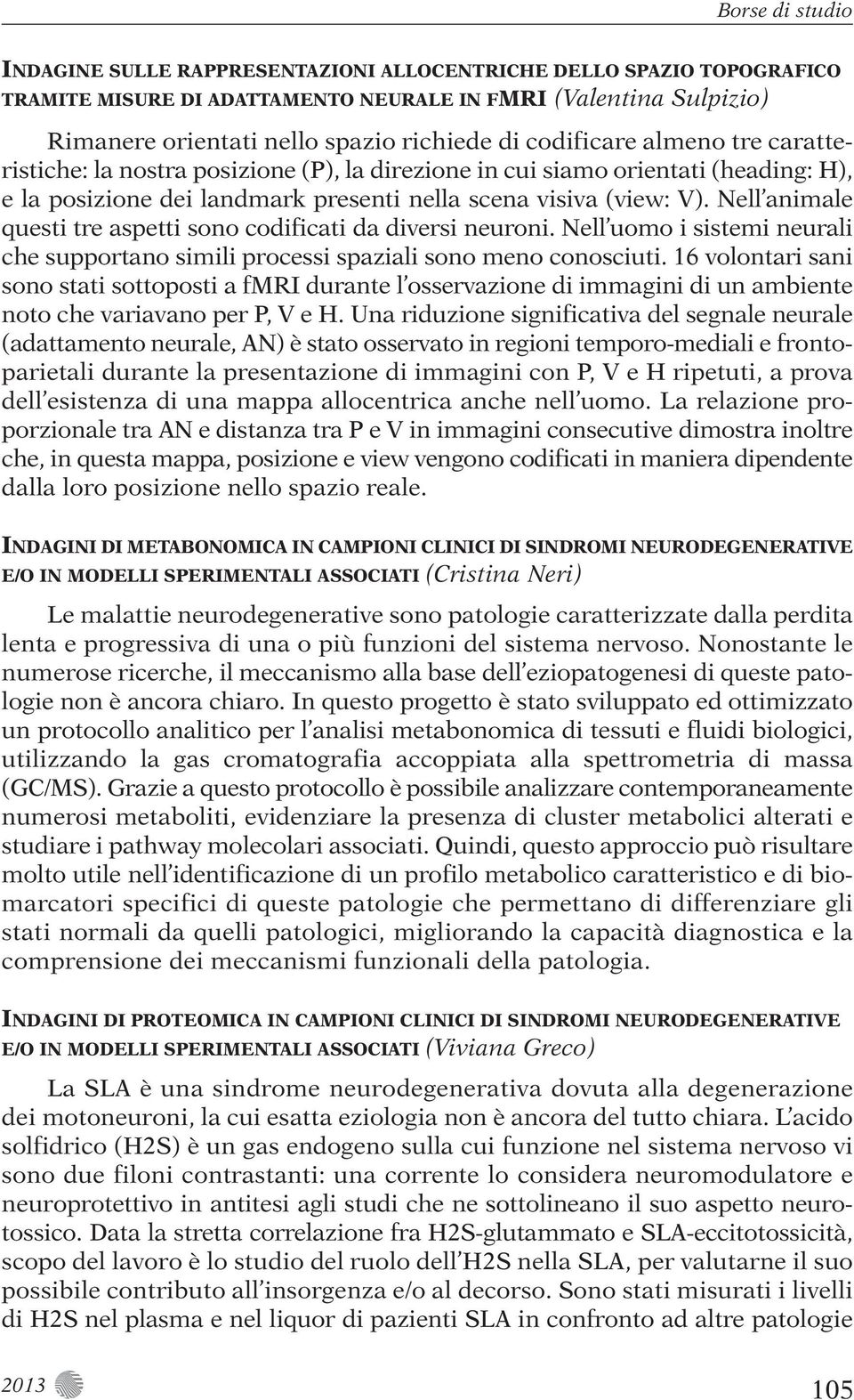 Borse di studio

INDAGINE SULLE RAPPRESENTAZIONI ALLOCENTRICHE DELLO SPAZIO TOPOGRAFICO TRAMITE MISURE DI ADATTAMENTO NEURALE IN FMRI (Valentina Sulpizio)

Rimanere orientati nello spazio richiede di codificare almeno tre caratteristiche: la nostra posizione (P), la direzione in cui siamo orientati (heading: H), e la posizione dei landmark presenti nella scena visiva (view: V). Nell'animale questi tre aspetti sono codificati da diversi neuroni. Nell'uomo i sistemi neurali che supportano simili processi spaziali sono meno conosciuti. 16 volontari sani sono stati sottoposti a fMRI durante l'osservazione di immagini di un ambiente noto che variavano per P, V e H. Una riduzione significativa del segnale neurale (adattamento neurale, AN) è stato osservato in regioni temporo-mediali e frontoparietali durante la presentazione di immagini con P, V e H ripetuti, a prova dell'esistenza di una mappa allocentrica anche nell'uomo. La relazione proporzionale tra AN e distanza tra P e V in immagini consecutive dimostra inoltre che, in questa mappa, posizione e view vengono codificati in maniera dipendente dalla loro posizione nello spazio reale.

INDAGINI DI METABONOMICA IN CAMPIONI CLINICI DI SINDROMI NEURODEGENERATIVE E/O IN MODELLI SPERIMENTALI ASSOCIATI (Cristina Neri)

Le malattie neurodegenerative sono patologie caratterizzate dalla perdita lenta e progressiva di una o più funzioni del sistema nervoso. Nonostante le numerose ricerche, il meccanismo alla base dell'eziopatogenesi di queste patologie non è ancora chiaro. In questo progetto è stato sviluppato ed ottimizzato un protocollo analitico per l'analisi metabonomica di tessuti e fluidi biologici, utilizzando la gas cromatografia accoppiata alla spettrometria di massa (GC/MS). Grazie a questo protocollo è possibile analizzare contemporaneamente numerosi metaboliti, evidenziare la presenza di cluster metabolici alterati e studiare i pathway molecolari associati. Quindi, questo approccio può risultare molto utile nell'identificazione di un profilo metabolico caratteristico e di biomarcatori specifici di queste patologie che permettano di differenziare gli stati normali da quelli patologici, migliorando la capacità diagnostica e la comprensione dei meccanismi funzionali della patologia.

INDAGINI DI PROTEOMICA IN CAMPIONI CLINICI DI SINDROMI NEURODEGENERATIVE E/O IN MODELLI SPERIMENTALI ASSOCIATI (Viviana Greco)

La SLA è una sindrome neurodegenerativa dovuta alla degenerazione dei motoneuroni, la cui esatta eziologia non è ancora del tutto chiara. L'acido solfidrico (H2S) è un gas endogeno sulla cui funzione nel sistema nervoso vi sono due filoni contrastanti: una corrente lo considera neuromodulatore e neuroprotettivo in antitesi agli studi che ne sottolineano il suo aspetto neurotossico. Data la stretta correlazione fra H2S-glutammato e SLA-eccitotossicità, scopo del lavoro è lo studio del ruolo dell'H2S nella SLA, per valutarne il suo possibile contributo all'insorgenza e/o al decorso. Sono stati misurati i livelli di H2S nel plasma e nel liquor di pazienti SLA in confronto ad altre patologie

2013

105